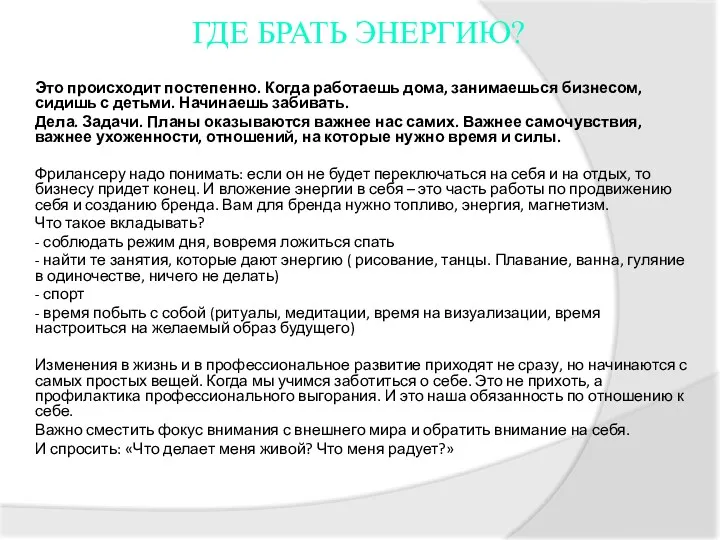 ГДЕ БРАТЬ ЭНЕРГИЮ?

Это происходит постепенно. Когда работаешь дома, занимаешься бизнесом, сидишь с детьми. Начинаешь забивать.

Дела. Задачи. Планы оказываются важнее нас самих. Важнее самочувствия, важнее ухоженности, отношений, на которые нужно время и силы.

Фрилансеру надо понимать: если он не будет переключаться на себя и на отдых, то бизнесу придет конец. И вложение энергии в себя – это часть работы по продвижению себя и созданию бренда. Вам для бренда нужно топливо, энергия, магнетизм.

Что такое вкладывать?

- соблюдать режим дня, вовремя ложиться спать

- найти те занятия, которые дают энергию ( рисование, танцы. Плавание, ванна, гуляние в одиночестве, ничего не делать)

- спорт

- время побыть с собой (ритуалы, медитации, время на визуализации, время настроиться на желаемый образ будущего)

Изменения в жизнь и в профессиональное развитие приходят не сразу, но начинаются с самых простых вещей. Когда мы учимся заботиться о себе. Это не прихоть, а профилактика профессионального выгорания. И это наша обязанность по отношению к себе.

Важно сместить фокус внимания с внешнего мира и обратить внимание на себя.

И спросить: «Что делает меня живой? Что меня радует?»